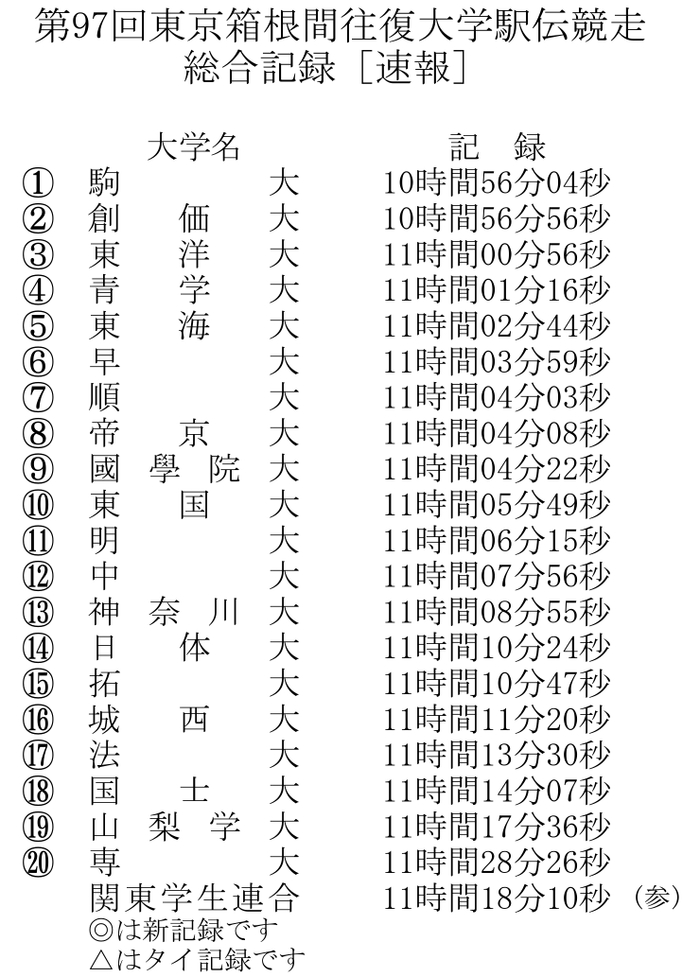 第97回東京箱根間往復大学駅伝競走
総合記録［速報］

| | 大学名 | 記　録 | |
|---|---|---|---|
| ① | 駒　　　大 | 10時間56分04秒 | |
| ② | 創　価　大 | 10時間56分56秒 | |
| ③ | 東　洋　大 | 11時間00分56秒 | |
| ④ | 青　学　大 | 11時間01分16秒 | |
| ⑤ | 東　海　大 | 11時間02分44秒 | |
| ⑥ | 早　　　大 | 11時間03分59秒 | |
| ⑦ | 順　　　大 | 11時間04分03秒 | |
| ⑧ | 帝　京　大 | 11時間04分08秒 | |
| ⑨ | 國　學　院　大 | 11時間04分22秒 | |
| ⑩ | 東　国　大 | 11時間05分49秒 | |
| ⑪ | 明　　　大 | 11時間06分15秒 | |
| ⑫ | 中　　　大 | 11時間07分56秒 | |
| ⑬ | 神　奈　川　大 | 11時間08分55秒 | |
| ⑭ | 日　体　大 | 11時間10分24秒 | |
| ⑮ | 拓　　　大 | 11時間10分47秒 | |
| ⑯ | 城　西　大 | 11時間11分20秒 | |
| ⑰ | 法　　　大 | 11時間13分30秒 | |
| ⑱ | 国　士　大 | 11時間14分07秒 | |
| ⑲ | 山　梨　学　大 | 11時間17分36秒 | |
| ⑳ | 専　　　大 | 11時間28分26秒 | |
| | 関東学生連合 | 11時間18分10秒 | （参） |

◎は新記録です
△はタイ記録です